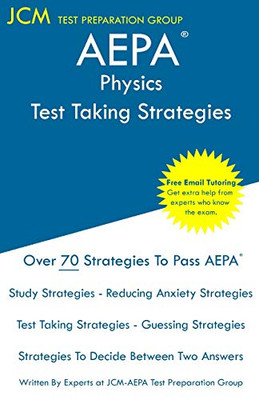 JCM TEST PREPARATION GROUP

AEPA®
Physics
Test Taking Strategies

Free Email Tutoring
Get extra help from experts who know the exam.

Over 70 Strategies To Pass AEPA®

Study Strategies - Reducing Anxiety Strategies

Test Taking Strategies - Guessing Strategies

Strategies To Decide Between Two Answers

Written By Experts at JCM-AEPA Test Preparation Group